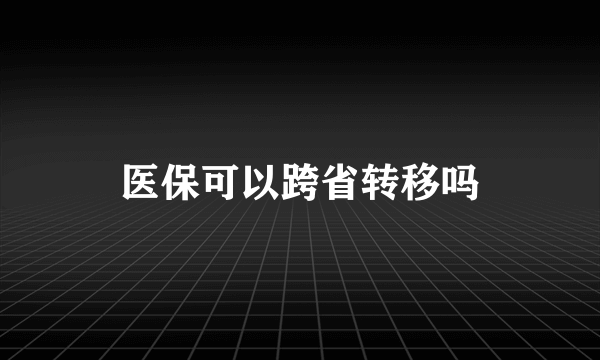 医保可以跨省转移吗